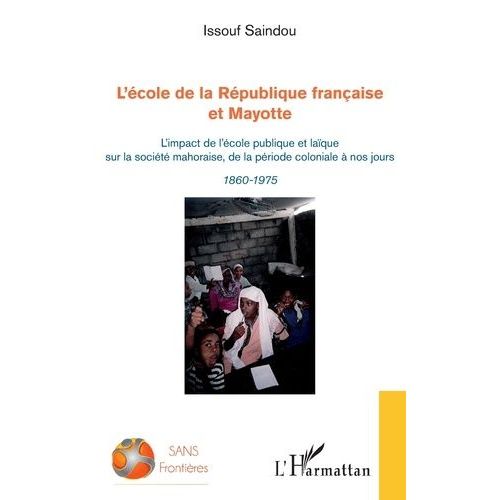 Issouf Saindou

L'école de la République française et Mayotte

L'impact de l'école publique et laïque sur la société mahoraise, de la période coloniale à nos jours

1860-1975

SANS Frontières

L'Harmattan